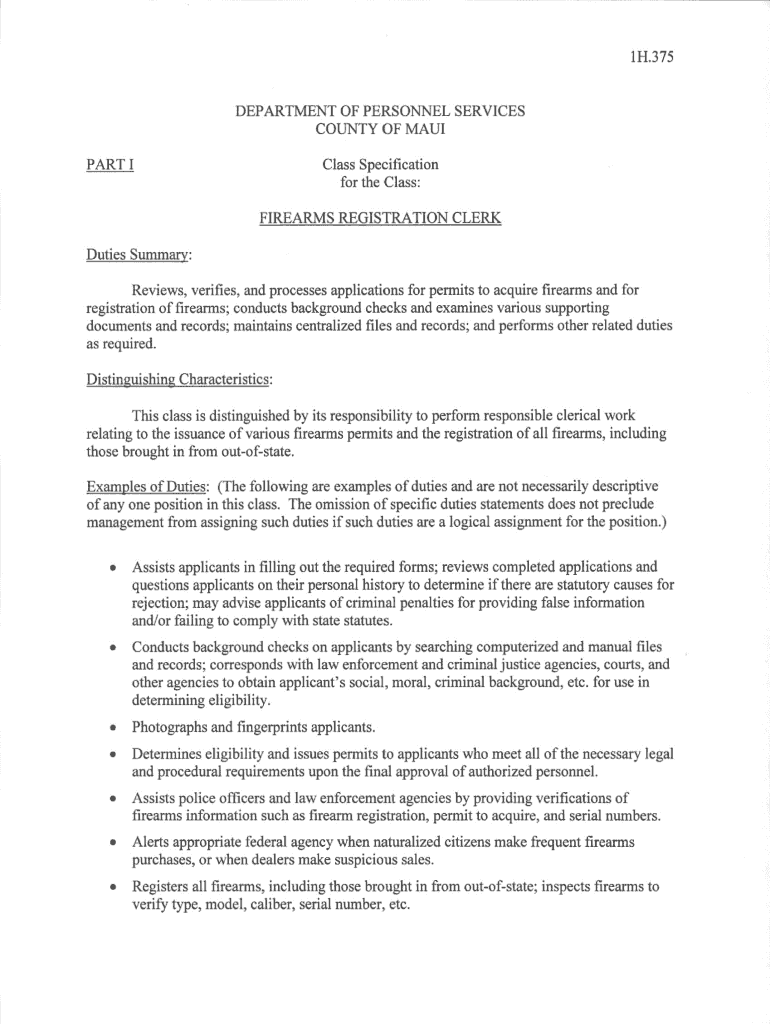 1H.375

DEPARTMENT OF PERSONNEL SERVICES
COUNTY OF MAUI

PART I

Class Specification
for the Class:

FIREARMS REGISTRATION CLERK

Duties Summary:

Reviews, verifies, and processes applications for permits to acquire firearms and for registration of firearms; conducts background checks and examines various supporting documents and records; maintains centralized files and records; and performs other related duties as required.

Distinguishing Characteristics:

This class is distinguished by its responsibility to perform responsible clerical work relating to the issuance of various firearms permits and the registration of all firearms, including those brought in from out-of-state.

Examples of Duties: (The following are examples of duties and are not necessarily descriptive of any one position in this class. The omission of specific duties statements does not preclude management from assigning such duties if such duties are a logical assignment for the position.)

• Assists applicants in filling out the required forms; reviews completed applications and questions applicants on their personal history to determine if there are statutory causes for rejection; may advise applicants of criminal penalties for providing false information and/or failing to comply with state statutes.

• Conducts background checks on applicants by searching computerized and manual files and records; corresponds with law enforcement and criminal justice agencies, courts, and other agencies to obtain applicant's social, moral, criminal background, etc. for use in determining eligibility.

• Photographs and fingerprints applicants.

• Determines eligibility and issues permits to applicants who meet all of the necessary legal and procedural requirements upon the final approval of authorized personnel.

• Assists police officers and law enforcement agencies by providing verifications of firearms information such as firearm registration, permit to acquire, and serial numbers.

• Alerts appropriate federal agency when naturalized citizens make frequent firearms purchases, or when dealers make suspicious sales.

• Registers all firearms, including those brought in from out-of-state; inspects firearms to verify type, model, caliber, serial number, etc.